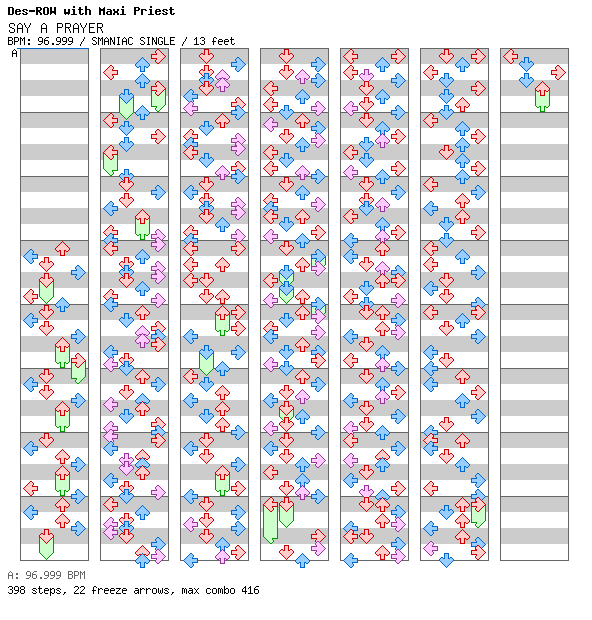 Des-ROW with Maxi Priest
SAY A PRAYER
BPM: 96.999 / SMANIAC SINGLE / 13 feet
A

A: 96.999 BPM
398 steps, 22 freeze arrows, max combo 416